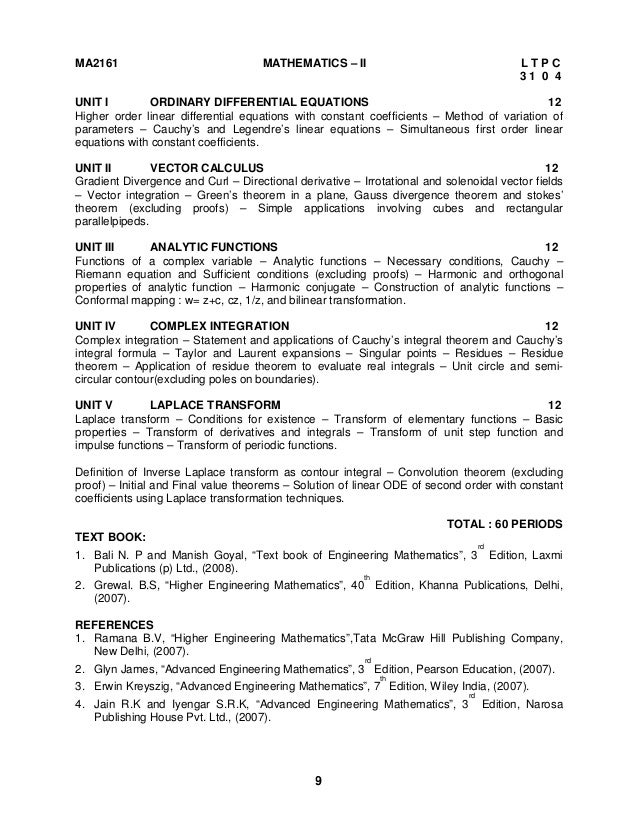 MA2161 MATHEMATICS – II L T P C
3 1 0 4

UNIT I ORDINARY DIFFERENTIAL EQUATIONS 12
Higher order linear differential equations with constant coefficients – Method of variation of parameters – Cauchy's and Legendre's linear equations – Simultaneous first order linear equations with constant coefficients.

UNIT II VECTOR CALCULUS 12
Gradient Divergence and Curl – Directional derivative – Irrotational and solenoidal vector fields – Vector integration – Green's theorem in a plane, Gauss divergence theorem and stokes' theorem (excluding proofs) – Simple applications involving cubes and rectangular parallelpipeds.

UNIT III ANALYTIC FUNCTIONS 12
Functions of a complex variable – Analytic functions – Necessary conditions, Cauchy – Riemann equation and Sufficient conditions (excluding proofs) – Harmonic and orthogonal properties of analytic function – Harmonic conjugate – Construction of analytic functions – Conformal mapping : w= z+c, cz, 1/z, and bilinear transformation.

UNIT IV COMPLEX INTEGRATION 12
Complex integration – Statement and applications of Cauchy's integral theorem and Cauchy's integral formula – Taylor and Laurent expansions – Singular points – Residues – Residue theorem – Application of residue theorem to evaluate real integrals – Unit circle and semi-circular contour(excluding poles on boundaries).

UNIT V LAPLACE TRANSFORM 12
Laplace transform – Conditions for existence – Transform of elementary functions – Basic properties – Transform of derivatives and integrals – Transform of unit step function and impulse functions – Transform of periodic functions.

Definition of Inverse Laplace transform as contour integral – Convolution theorem (excluding proof) – Initial and Final value theorems – Solution of linear ODE of second order with constant coefficients using Laplace transformation techniques.

TOTAL : 60 PERIODS

TEXT BOOK:
1. Bali N. P and Manish Goyal, "Text book of Engineering Mathematics", $3^{rd}$ Edition, Laxmi Publications (p) Ltd., (2008).
2. Grewal. B.S, "Higher Engineering Mathematics", $40^{th}$ Edition, Khanna Publications, Delhi, (2007).

REFERENCES
1. Ramana B.V, "Higher Engineering Mathematics",Tata McGraw Hill Publishing Company, New Delhi, (2007).
2. Glyn James, "Advanced Engineering Mathematics", $3^{rd}$ Edition, Pearson Education, (2007).
3. Erwin Kreyszig, "Advanced Engineering Mathematics", $7^{th}$ Edition, Wiley India, (2007).
4. Jain R.K and Iyengar S.R.K, "Advanced Engineering Mathematics", $3^{rd}$ Edition, Narosa Publishing House Pvt. Ltd., (2007).

9